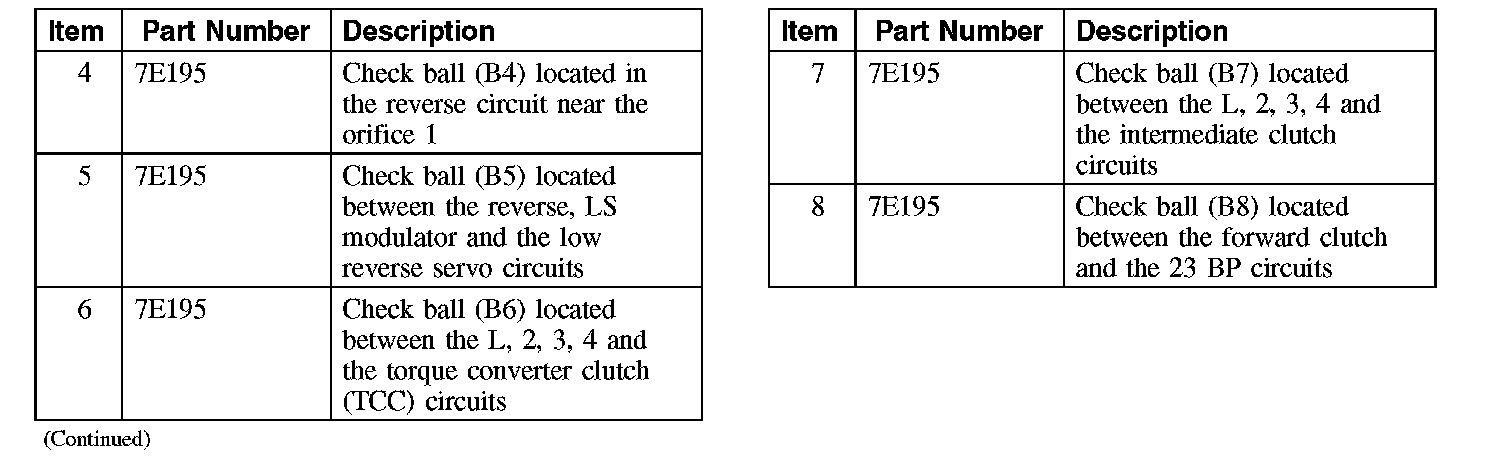 | Item | Part Number | Description |
|---|---|---|
| 4 | 7E195 | Check ball (B4) located in the reverse circuit near the orifice 1 |
| 5 | 7E195 | Check ball (B5) located between the reverse, LS modulator and the low reverse servo circuits |
| 6 | 7E195 | Check ball (B6) located between the L, 2, 3, 4 and the torque converter clutch (TCC) circuits |

(Continued)

| Item | Part Number | Description |
|---|---|---|
| 7 | 7E195 | Check ball (B7) located between the L, 2, 3, 4 and the intermediate clutch circuits |
| 8 | 7E195 | Check ball (B8) located between the forward clutch and the 23 BP circuits |